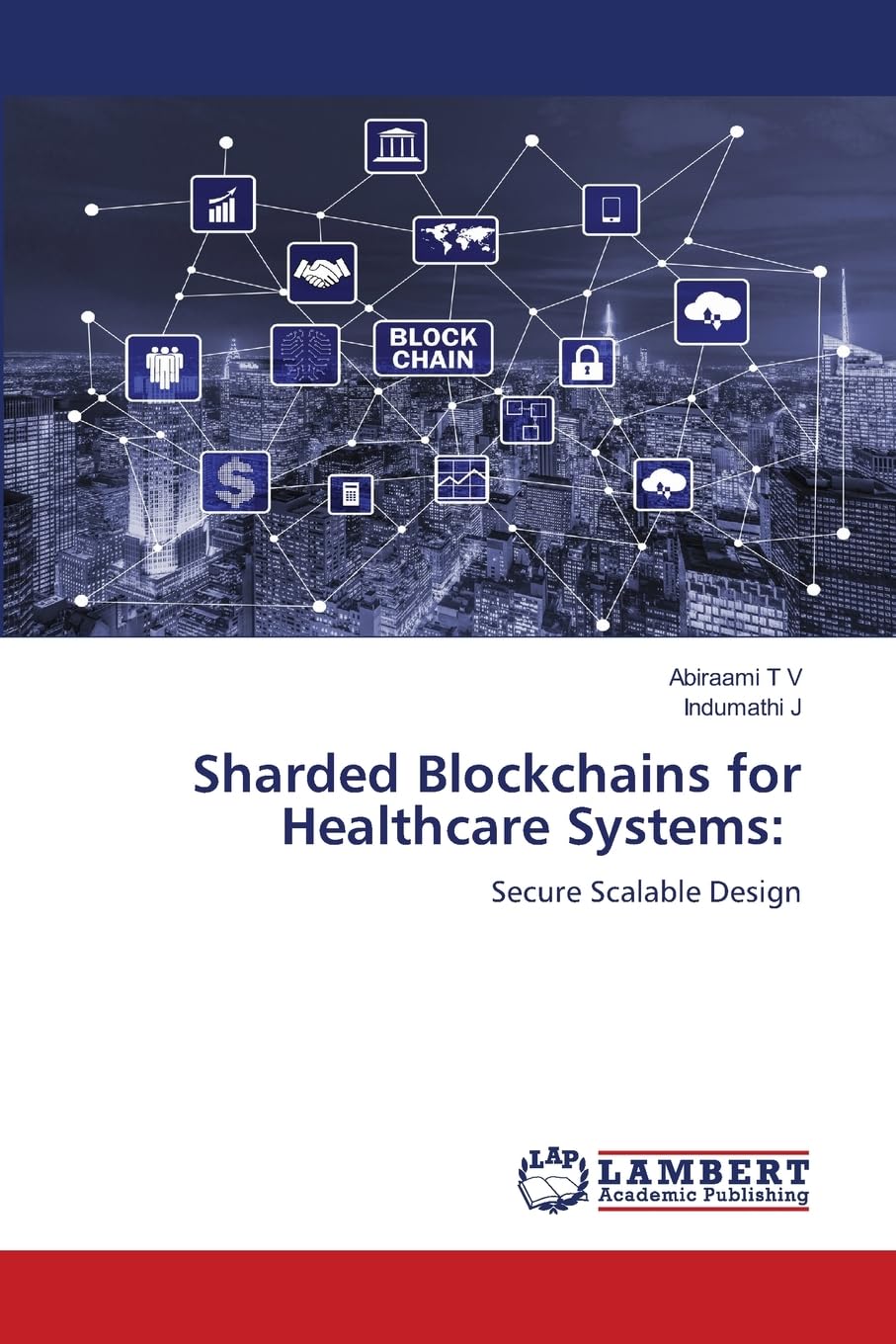 BLOCK CHAIN

Abiraami T V
Indumathi J

Sharded Blockchains for Healthcare Systems:

Secure Scalable Design

LAP LAMBERT Academic Publishing